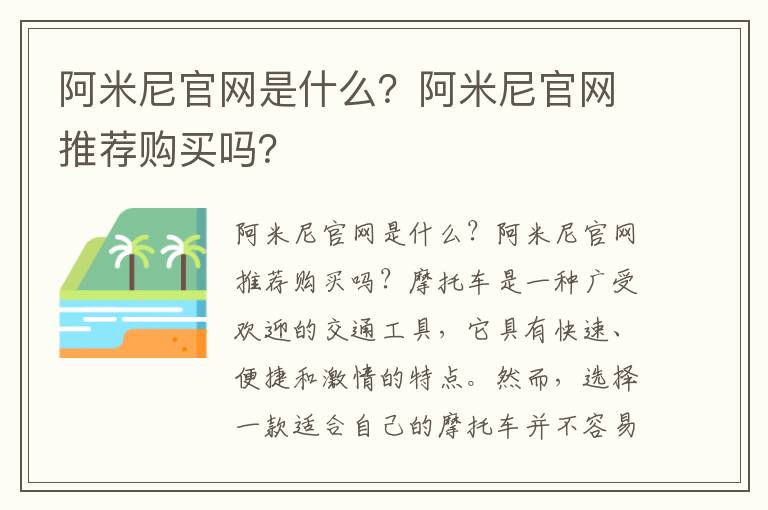 阿米尼官网是什么？阿米尼官网推荐购买吗？

阿米尼官网是什么？阿米尼官网推荐购买吗？摩托车是一种广受欢迎的交通工具，它具有快速、便捷和激情的特点。然而，选择一款适合自己的摩托车并不容易